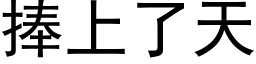 捧上了天